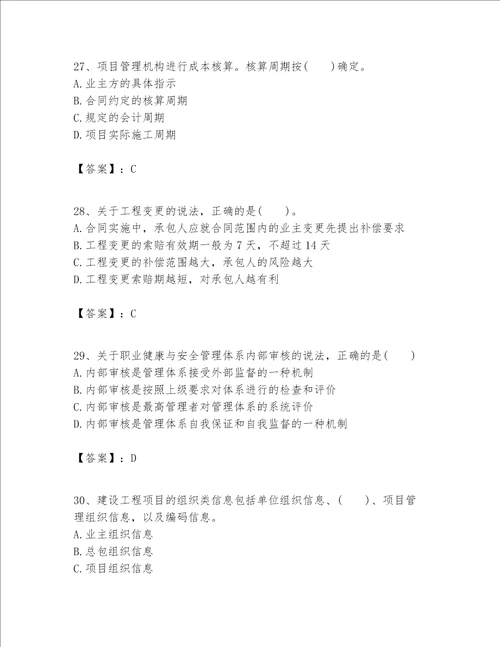 27、项目管理机构进行成本核算。核算周期按(　　)确定。
A.业主方的具体指示
B.合同约定的核算周期
C.规定的会计周期
D.项目实际施工周期

【答案】：C

28、关于工程变更的说法，正确的是(　　)。
A.合同实施中，承包人应就合同范围内的业主变更先提出补偿要求
B.工程变更的索赔有效期一般为7天，不超过14天
C.工程变更的补偿范围越大，承包人的风险越大
D.工程变更索赔期越短，对承包人越有利

【答案】：C

29、关于职业健康与安全管理体系内部审核的说法，正确的是(　　)
A.内部审核是管理体系接受外部监督的一种机制
B.内部审核是按照上级要求对体系进行的检查和评价
C.内部审核是最高管理者对管理体系的系统评价
D.内部审核是管理体系自我保证和自我监督的一种机制

【答案】：D

30、建设工程项目的组织类信息包括单位组织信息、(　　)、项目管理组织信息，以及编码信息。
A.业主组织信息
B.总包组织信息
C.项目组织信息